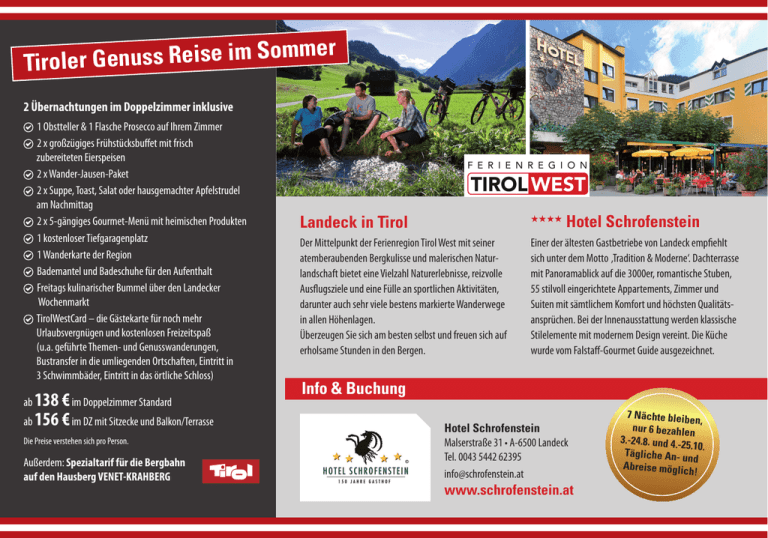 Tiroler Genuss Reise im Sommer

2 Übernachtungen im Doppelzimmer inklusive
1 Obstteller & 1 Flasche Prosecco auf Ihrem Zimmer
2 x großzügiges Frühstücksbuffet mit frisch zubereiteten Eierspeisen
2 x Wander-Jausen-Paket
2 x Suppe, Toast, Salat oder hausgemachter Apfelstrudel am Nachmittag
2 x 5-gängiges Gourmet-Menü mit heimischen Produkten
1 kostenloser Tiefgaragenplatz
1 Wanderkarte der Region
Bademantel und Badeschuhe für den Aufenthalt
Freitags kulinarischer Bummel über den Landecker Wochenmarkt
TirolWestCard – die Gästekarte für noch mehr Urlaubsvergnügen und kostenlosen Freizeitspaß (u.a. geführte Themen- und Genusswanderungen, Bustransfer in die umliegenden Ortschaften, Eintritt in 3 Schwimmbäder, Eintritt in das örtliche Schloss)

ab 138 € im Doppelzimmer Standard
ab 156 € im DZ mit Sitzecke und Balkon/Terrasse
Die Preise verstehen sich pro Person.

Außerdem: Spezialtarif für die Bergbahn auf den Hausberg VENET-KRAHBERG

Tirol

HOTEL

FERIENREGION
TIROL WEST

Landeck in Tirol
Der Mittelpunkt der Ferienregion Tirol West mit seiner atemberaubenden Bergkulisse und malerischen Naturlandschaft bietet eine Vielzahl Naturerlebnisse, reizvolle Ausflugsziele und eine Fülle an sportlichen Aktivitäten, darunter auch sehr viele bestens markierte Wanderwege in allen Höhenlagen.
Überzeugen Sie sich am besten selbst und freuen sich auf erholsame Stunden in den Bergen.

**** Hotel Schrofenstein
Einer der ältesten Gastbetriebe von Landeck empfiehlt sich unter dem Motto ‚Tradition & Moderne'. Dachterrasse mit Panoramablick auf die 3000er, romantische Stuben, 55 stilvoll eingerichtete Appartements, Zimmer und Suiten mit sämtlichem Komfort und höchsten Qualitätsansprüchen. Bei der Innenausstattung werden klassische Stilelemente mit modernem Design vereint. Die Küche wurde vom Falstaff-Gourmet Guide ausgezeichnet.

Info & Buchung

HOTEL SCHROFENSTEIN
150 JAHRE GASTHOF

Hotel Schrofenstein
Malserstraße 31 • A-6500 Landeck
Tel. 0043 5442 62395
info@schrofenstein.at
www.schrofenstein.at

7 Nächte bleiben, nur 6 bezahlen 3.-24.8. und 4.-25.10. Tägliche An- und Abreise möglich!